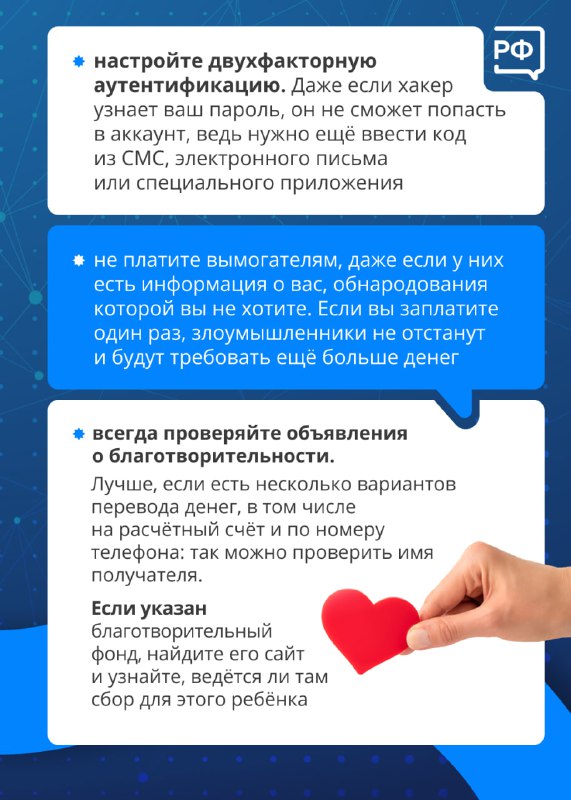 РФ

настройте двухфакторную аутентификацию. Даже если хакер узнает ваш пароль, он не сможет попасть в аккаунт, ведь нужно ещё ввести код из СМС, электронного письма или специального приложения

не платите вымогателям, даже если у них есть информация о вас, обнародования которой вы не хотите. Если вы заплатите один раз, злоумышленники не отстанут и будут требовать ещё больше денег

всегда проверяйте объявления о благотворительности.

Лучше, если есть несколько вариантов перевода денег, в том числе на расчётный счёт и по номеру телефона: так можно проверить имя получателя.

Если указан благотворительный фонд, найдите его сайт и узнайте, ведётся ли там сбор для этого ребёнка